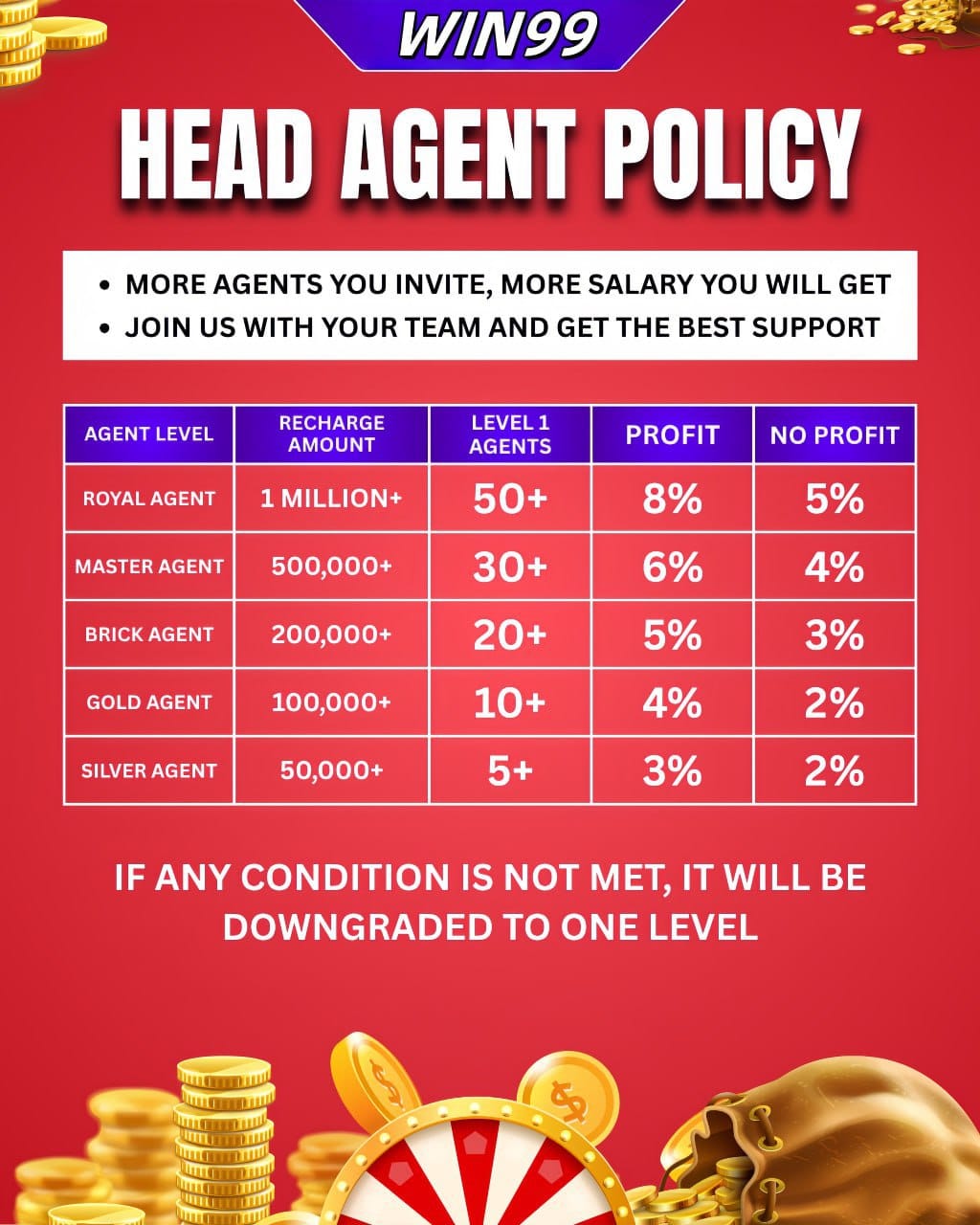 WIN99

HEAD AGENT POLICY

• MORE AGENTS YOU INVITE, MORE SALARY YOU WILL GET
• JOIN US WITH YOUR TEAM AND GET THE BEST SUPPORT

| AGENT LEVEL | RECHARGE AMOUNT | LEVEL 1 AGENTS | PROFIT | NO PROFIT |
|---|---|---|---|---|
| ROYAL AGENT | 1 MILLION+ | 50+ | 8% | 5% |
| MASTER AGENT | 500,000+ | 30+ | 6% | 4% |
| BRICK AGENT | 200,000+ | 20+ | 5% | 3% |
| GOLD AGENT | 100,000+ | 10+ | 4% | 2% |
| SILVER AGENT | 50,000+ | 5+ | 3% | 2% |

IF ANY CONDITION IS NOT MET, IT WILL BE DOWNGRADED TO ONE LEVEL